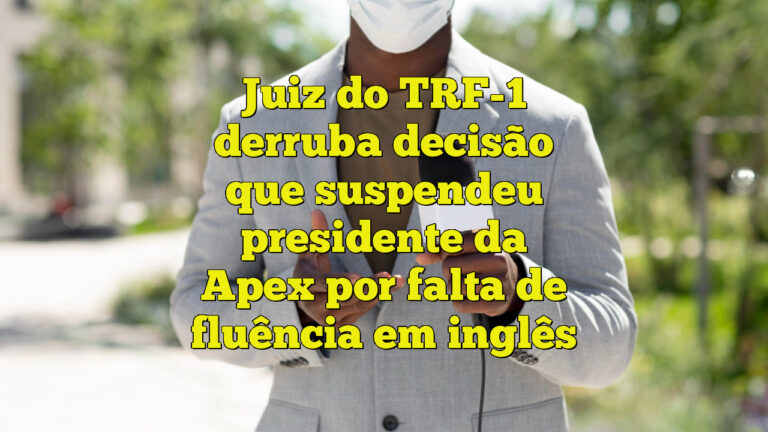 Juiz do TRF-1 derruba decisão que suspendeu presidente da Apex por falta de fluência em inglês